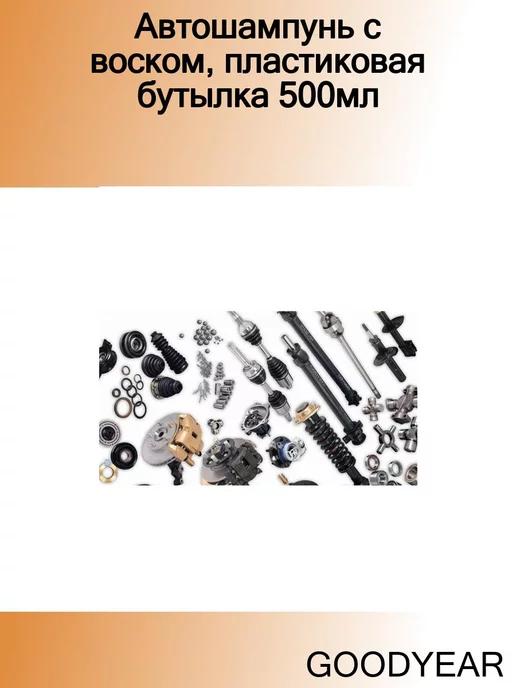 Автошампунь с воском, пластиковая бутылка 500мл

GOODYEAR